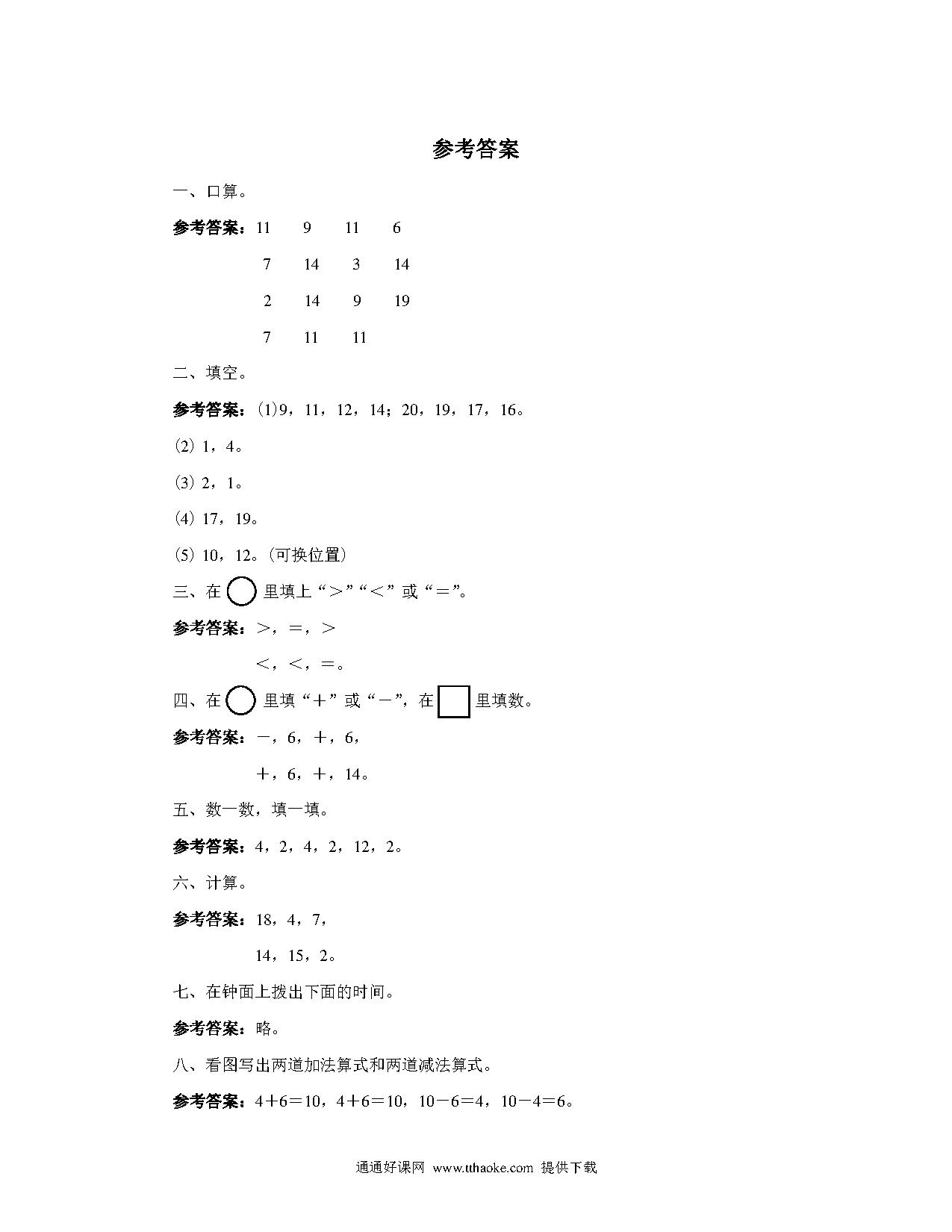 参考答案

一、口算。

参考答案：11　9　11　6

7　14　3　14

2　14　9　19

7　11　11

二、填空。

参考答案：(1)9，11，12，14；20，19，17，16。

(2) 1，4。

(3) 2，1。

(4) 17，19。

(5) 10，12。(可换位置)

三、在 里填上“＞”“＜”或“＝”。

参考答案：＞，＝，＞

＜，＜，＝。

四、在 里填“＋”或“－”，在 里填数。

参考答案：－，6，＋，6，

＋，6，＋，14。

五、数一数，填一填。

参考答案：4，2，4，2，12，2。

六、计算。

参考答案：18，4，7，

14，15，2。

七、在钟面上拨出下面的时间。

参考答案：略。

八、看图写出两道加法算式和两道减法算式。

参考答案：4＋6＝10，4＋6＝10，10－6＝4，10－4＝6。

通通好课网 www.tthaoke.com 提供下载